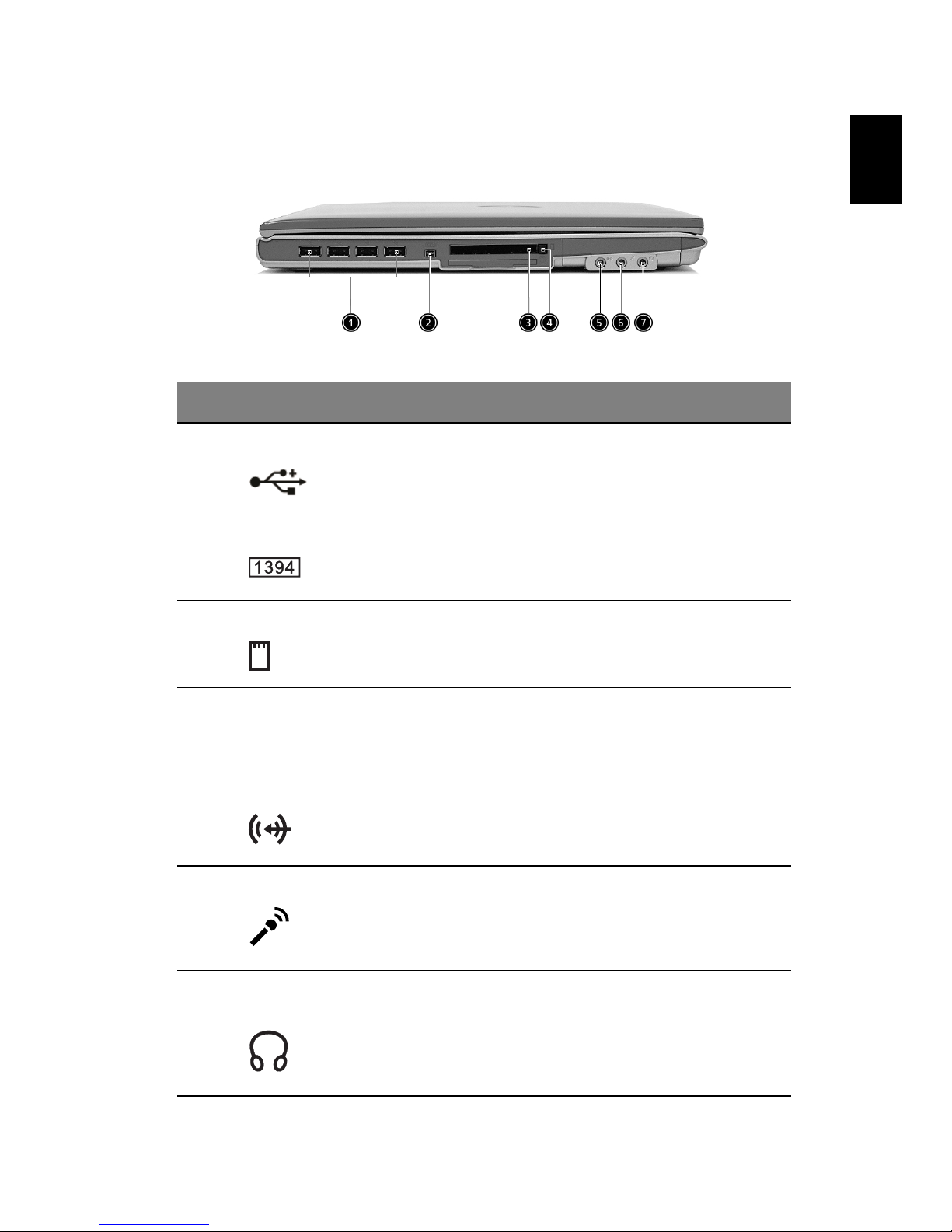 1 2 3 4 5 6 7

1394